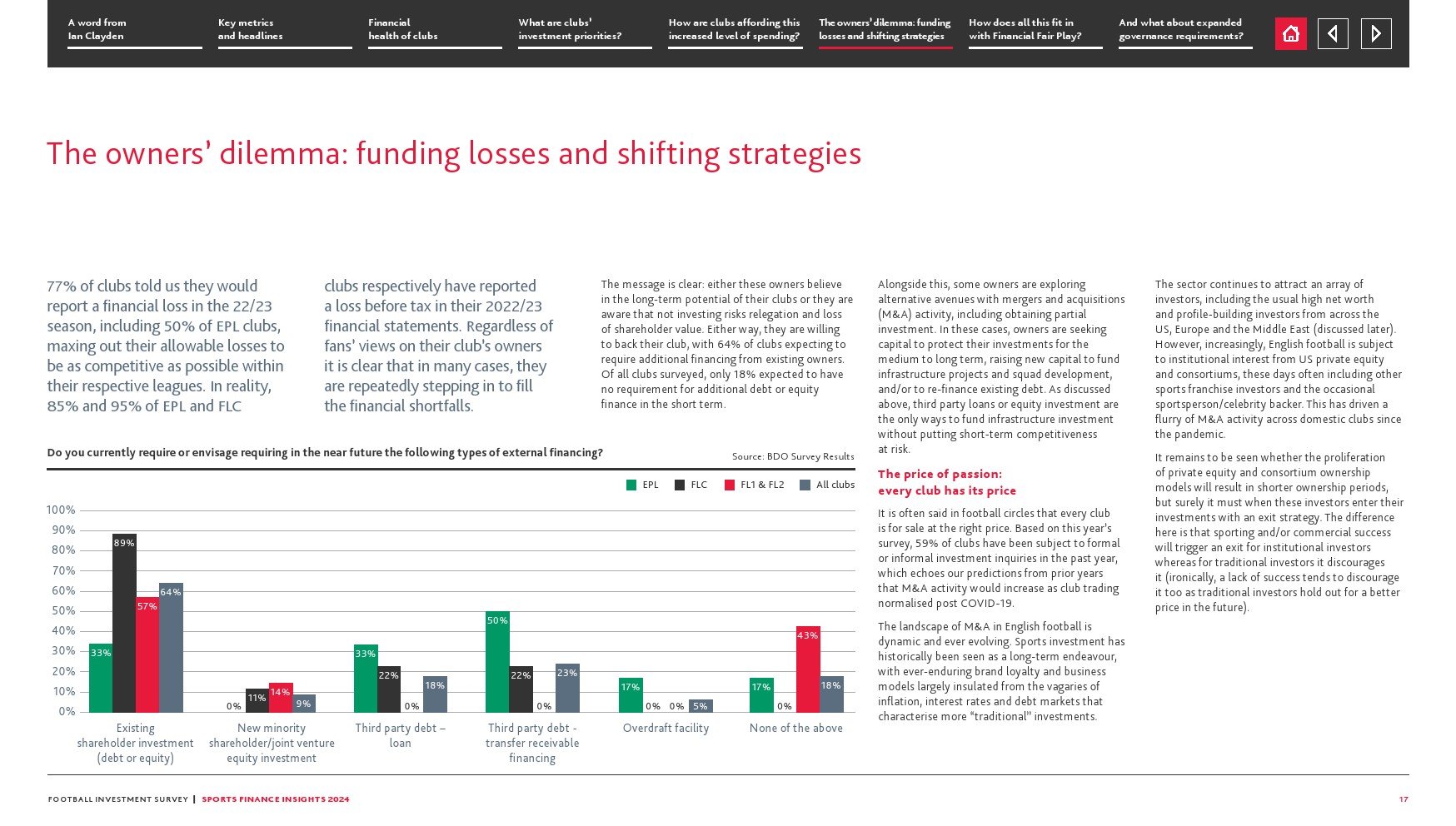 A word from Ian Clayden

Key metrics and headlines

Financial health of clubs

What are clubs' investment priorities?

How are clubs affording this increased level of spending?

The owners' dilemma: funding losses and shifting strategies

How does all this fit in with Financial Fair Play?

And what about expanded governance requirements?

The owners' dilemma: funding losses and shifting strategies

77% of clubs told us they would report a financial loss in the 22/23 season, including 50% of EPL clubs, maxing out their allowable losses to be as competitive as possible within their respective leagues. In reality, 85% and 95% of EPL and FLC

clubs respectively have reported a loss before tax in their 2022/23 financial statements. Regardless of fans' views on their club's owners it is clear that in many cases, they are repeatedly stepping in to fill the financial shortfalls.

The message is clear: either these owners believe in the long-term potential of their clubs or they are aware that not investing risks relegation and loss of shareholder value. Either way, they are willing to back their club, with 64% of clubs expecting to require additional financing from existing owners. Of all clubs surveyed, only 18% expected to have no requirement for additional debt or equity finance in the short term.

Do you currently require or envisage requiring in the near future the following types of external financing?

Source: BDO Survey Results

EPL FLC FL1 & FL2 All clubs

100%
90%
80%
70%
60%
50%
40%
30%
20%
10%
0%

33% 89% 57% 64%
0% 11% 14% 9%
33% 22% 0% 18%
50% 22% 0% 23%
17% 0% 0% 5%
17% 0% 43% 18%

Existing shareholder investment (debt or equity)

New minority shareholder/joint venture equity investment

Third party debt – loan

Third party debt - transfer receivable financing

Overdraft facility

None of the above

Alongside this, some owners are exploring alternative avenues with mergers and acquisitions (M&A) activity, including obtaining partial investment. In these cases, owners are seeking capital to protect their investments for the medium to long term, raising new capital to fund infrastructure projects and squad development, and/or to re-finance existing debt. As discussed above, third party loans or equity investment are the only ways to fund infrastructure investment without putting short-term competitiveness at risk.

The price of passion: every club has its price

It is often said in football circles that every club is for sale at the right price. Based on this year's survey, 59% of clubs have been subject to formal or informal investment inquiries in the past year, which echoes our predictions from prior years that M&A activity would increase as club trading normalised post COVID-19.

The landscape of M&A in English football is dynamic and ever evolving. Sports investment has historically been seen as a long-term endeavour, with ever-enduring brand loyalty and business models largely insulated from the vagaries of inflation, interest rates and debt markets that characterise more "traditional" investments.

The sector continues to attract an array of investors, including the usual high net worth and profile-building investors from across the US, Europe and the Middle East (discussed later). However, increasingly, English football is subject to institutional interest from US private equity and consortiums, these days often including other sports franchise investors and the occasional sportsperson/celebrity backer. This has driven a flurry of M&A activity across domestic clubs since the pandemic.

It remains to be seen whether the proliferation of private equity and consortium ownership models will result in shorter ownership periods, but surely it must when these investors enter their investments with an exit strategy. The difference here is that sporting and/or commercial success will trigger an exit for institutional investors whereas for traditional investors it discourages it (ironically, a lack of success tends to discourage it too as traditional investors hold out for a better price in the future).

FOOTBALL INVESTMENT SURVEY | SPORTS FINANCE INSIGHTS 2024

17